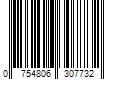 0 754806 307732